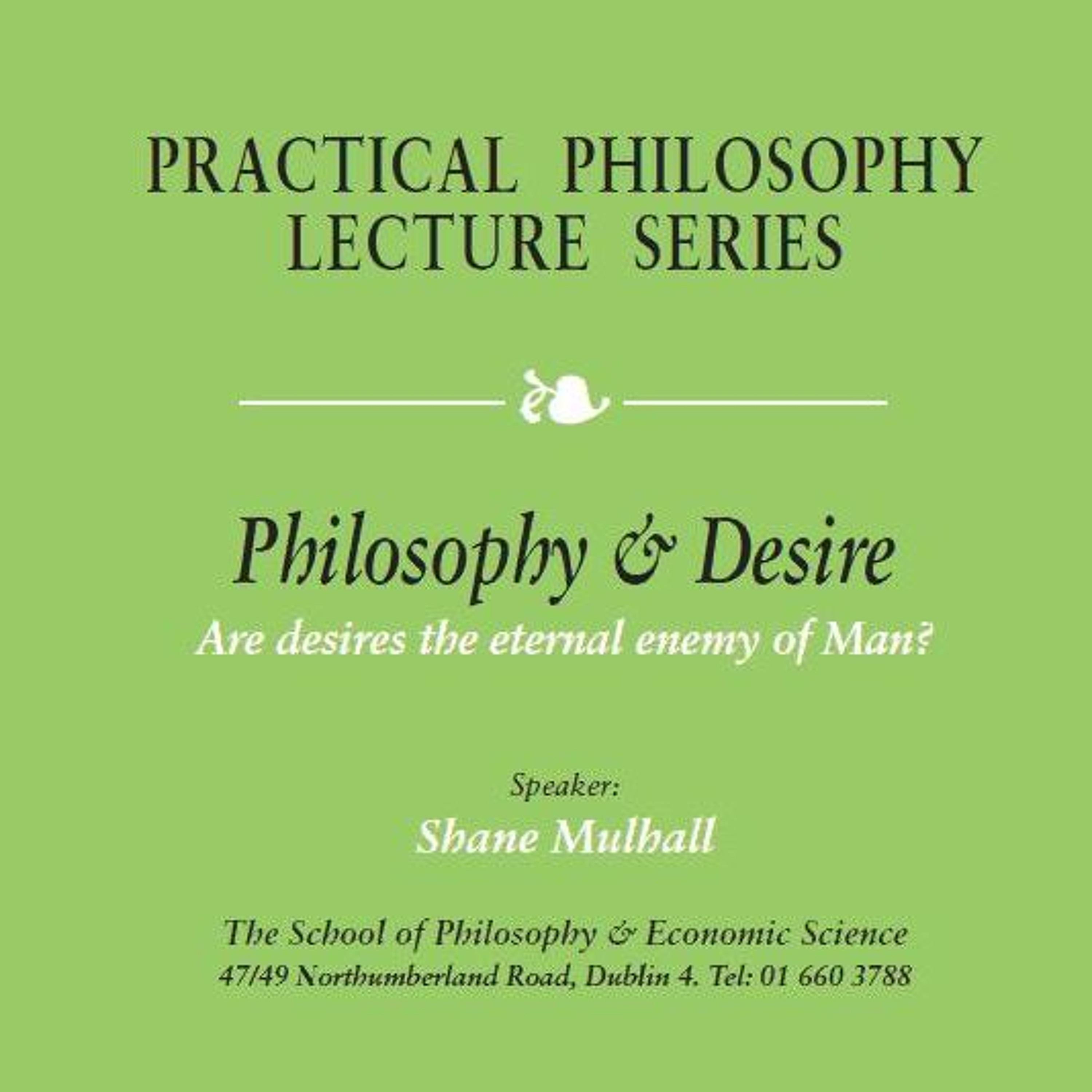 PRACTICAL PHILOSOPHY
LECTURE SERIES

Philosophy & Desire

Are desires the eternal enemy of Man?

Speaker:

Shane Mulhall

The School of Philosophy & Economic Science
47/49 Northumberland Road, Dublin 4. Tel: 01 660 3788